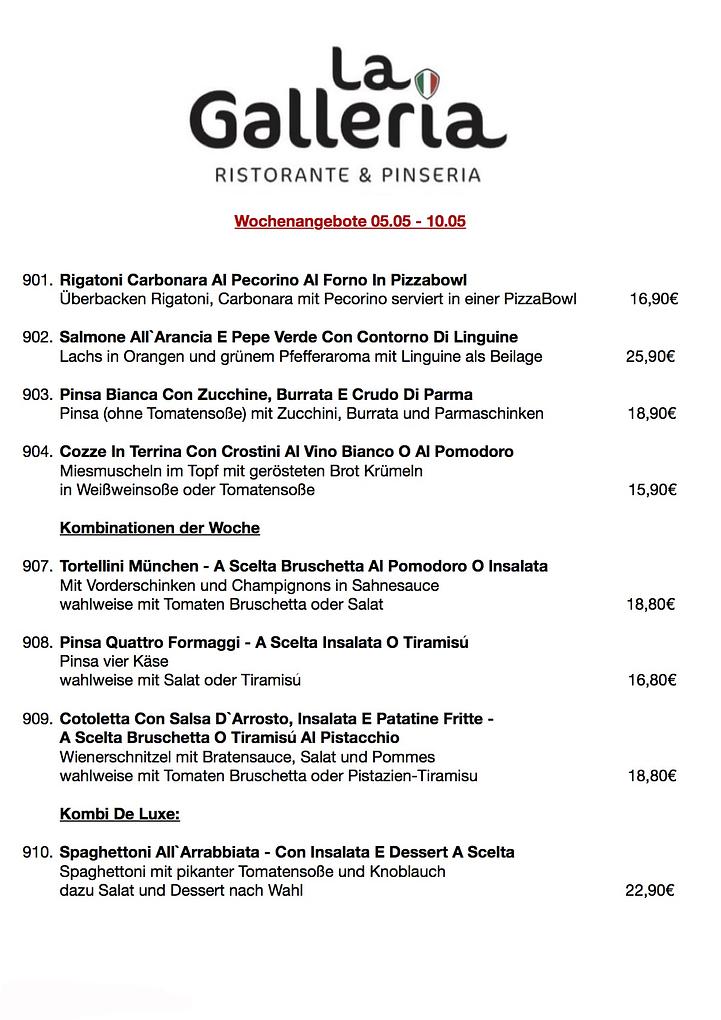 La Galleria
RISTORANTE & PINSERIA

Wochenangebote 05.05 - 10.05

901. Rigatoni Carbonara Al Pecorino Al Forno In Pizzabowl
Überbacken Rigatoni, Carbonara mit Pecorino serviert in einer PizzaBowl 16,90€

902. Salmone All`Arancia E Pepe Verde Con Contorno Di Linguine
Lachs in Orangen und grünem Pfefferaroma mit Linguine als Beilage 25,90€

903. Pinsa Bianca Con Zucchine, Burrata E Crudo Di Parma
Pinsa (ohne Tomatensoße) mit Zucchini, Burrata und Parmaschinken 18,90€

904. Cozze In Terrina Con Crostini Al Vino Bianco O Al Pomodoro
Miesmuscheln im Topf mit gerösteten Brot Krümeln
in Weißweinsoße oder Tomatensoße 15,90€

Kombinationen der Woche

907. Tortellini München - A Scelta Bruschetta Al Pomodoro O Insalata
Mit Vorderschinken und Champignons in Sahnesauce
wahlweise mit Tomaten Bruschetta oder Salat 18,80€

908. Pinsa Quattro Formaggi - A Scelta Insalata O Tiramisú
Pinsa vier Käse
wahlweise mit Salat oder Tiramisú 16,80€

909. Cotoletta Con Salsa D`Arrosto, Insalata E Patatine Fritte - A Scelta Bruschetta O Tiramisú Al Pistacchio
Wienerschnitzel mit Bratensauce, Salat und Pommes
wahlweise mit Tomaten Bruschetta oder Pistazien-Tiramisu 18,80€

Kombi De Luxe:

910. Spaghettoni All`Arrabbiata - Con Insalata E Dessert A Scelta
Spaghettoni mit pikanter Tomatensoße und Knoblauch
dazu Salat und Dessert nach Wahl 22,90€